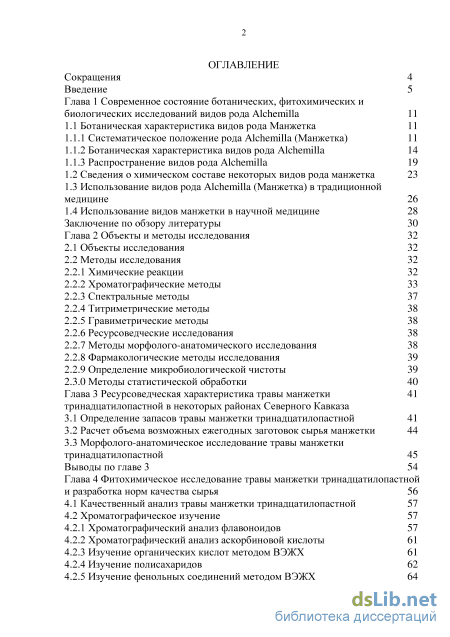 2

ОГЛАВЛЕНИЕ

Сокращения 4
Введение 5
Глава 1 Современное состояние ботанических, фитохимических и биологических исследований видов рода Alchemilla 11
1.1 Ботаническая характеристика видов рода Манжетка 11
1.1.1 Систематическое положение рода Alchemilla (Манжетка) 11
1.1.2 Ботаническая характеристика видов рода Alchemilla 14
1.1.3 Распространение видов рода Alchemilla 19
1.2 Сведения о химическом составе некоторых видов рода манжетка 23
1.3 Использование видов рода Alchemilla (Манжетка) в традиционной медицине 26
1.4 Использование видов манжетки в научной медицине 28
Заключение по обзору литературы 30
Глава 2 Объекты и методы исследования 32
2.1 Объекты исследования 32
2.2 Методы исследования 32
2.2.1 Химические реакции 32
2.2.2 Хроматографические методы 33
2.2.3 Спектральные методы 37
2.2.4 Титриметрические методы 38
2.2.5 Гравиметрические методы 38
2.2.6 Ресурсоведческие исследования 38
2.2.7 Методы морфолого-анатомического исследования 38
2.2.8 Фармакологические методы исследования 39
2.2.9 Определение микробиологической чистоты 39
2.3.0 Методы статистической обработки 40
Глава 3 Ресурсоведческая характеристика травы манжетки тринадцатилопастной в некоторых районах Северного Кавказа 41
3.1 Определение запасов травы манжетки тринадцатилопастной 41
3.2 Расчет объема возможных ежегодных заготовок сырья манжетки 44
3.3 Морфолого-анатомическое исследование травы манжетки тринадцатилопастной 45
Выводы по главе 3 54
Глава 4 Фитохимическое исследование травы манжетки тринадцатилопастной и разработка норм качества сырья 56
4.1 Качественный анализ травы манжетки тринадцатилопастной 57
4.2 Хроматографическое изучение 57
4.2.1 Хроматографический анализ флавоноидов 57
4.2.2 Хроматографический анализ аскорбиновой кислоты 61
4.2.3 Изучение органических кислот методом ВЭЖХ 61
4.2.4 Изучение полисахаридов 62
4.2.5 Изучение фенольных соединений методом ВЭЖХ 64

dsLib.net
библиотека диссертаций